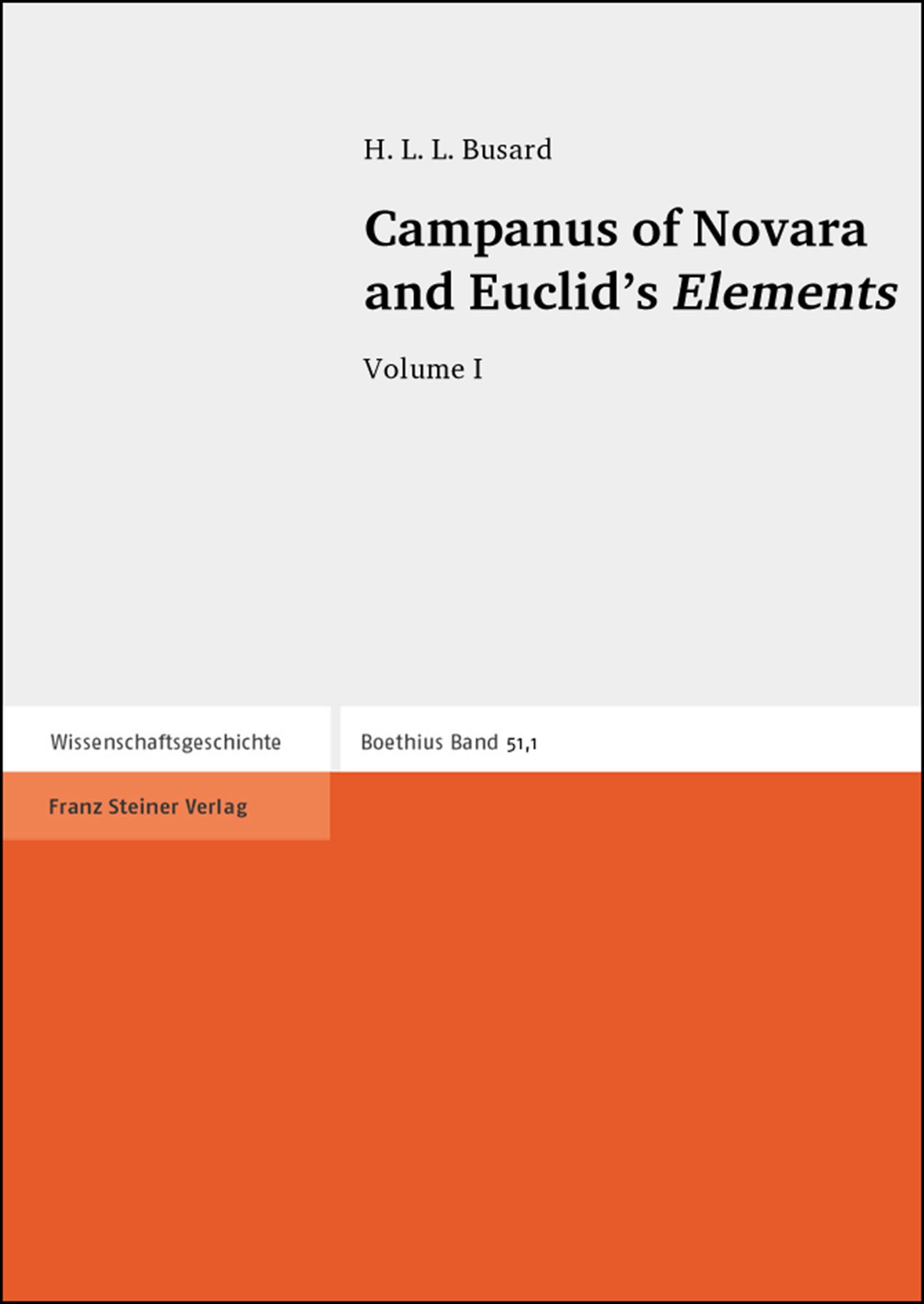 H. L. L. Busard

Campanus of Novara and Euclid's Elements

Volume I

Wissenschaftsgeschichte

Boethius Band 51,1

Franz Steiner Verlag